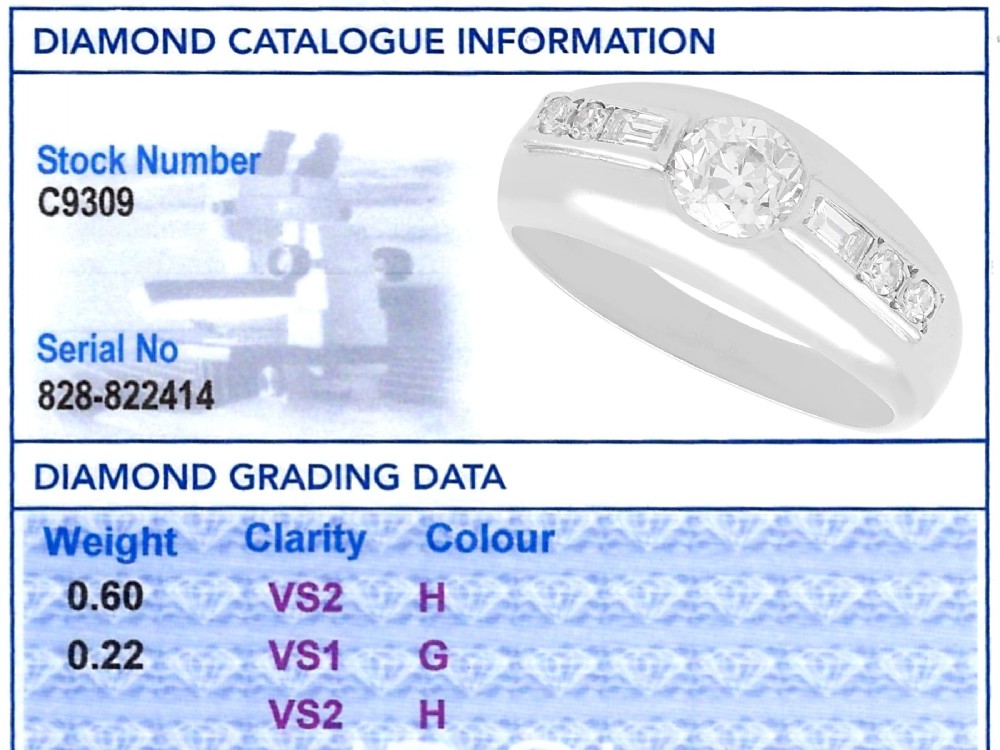 DIAMOND CATALOGUE INFORMATION

Stock Number
C9309

Serial No
828-822414

DIAMOND GRADING DATA

| Weight | Clarity | Colour |
|---|---|---|
| 0.60 | VS2 | H |
| 0.22 | VS1 | G |
|  | VS2 | H |